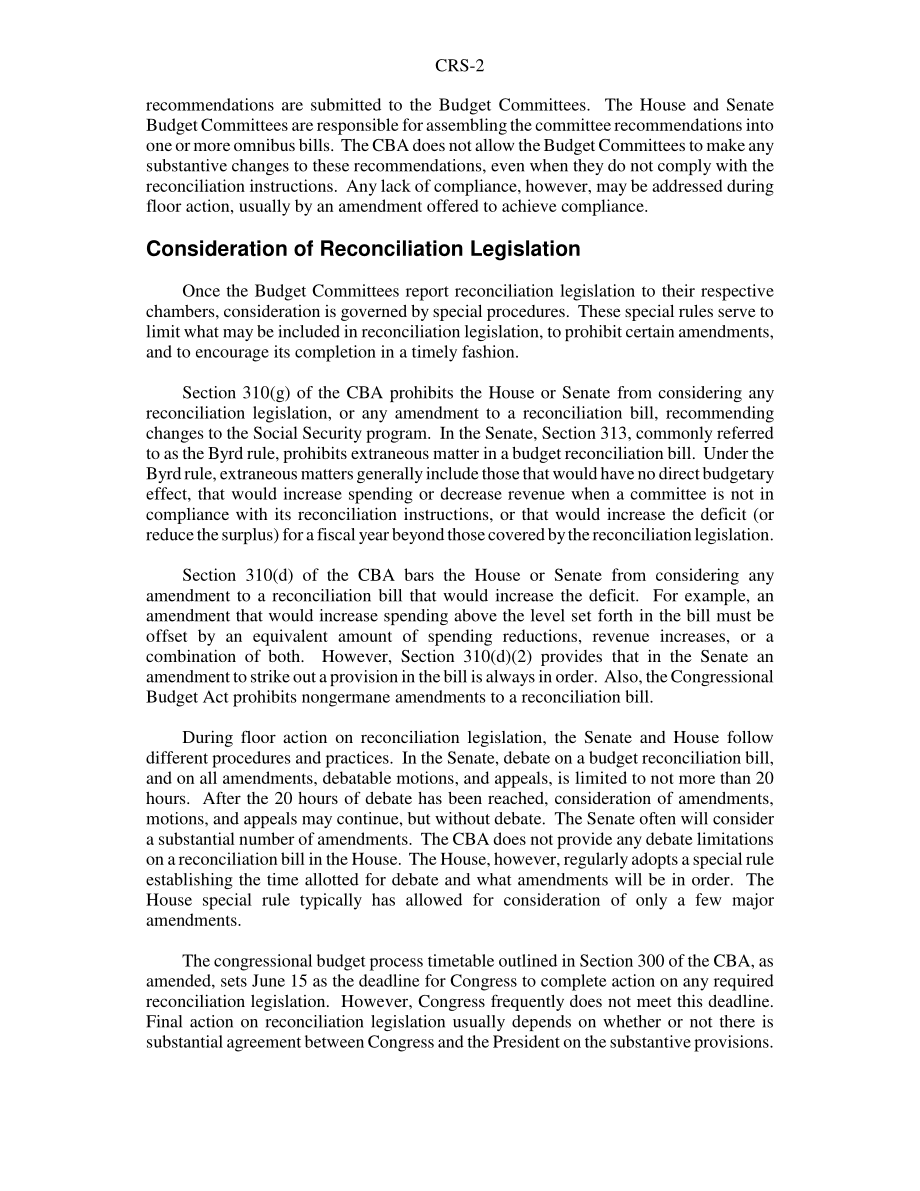 CRS-2

recommendations are submitted to the Budget Committees. The House and Senate Budget Committees are responsible for assembling the committee recommendations into one or more omnibus bills. The CBA does not allow the Budget Committees to make any substantive changes to these recommendations, even when they do not comply with the reconciliation instructions. Any lack of compliance, however, may be addressed during floor action, usually by an amendment offered to achieve compliance.

Consideration of Reconciliation Legislation

Once the Budget Committees report reconciliation legislation to their respective chambers, consideration is governed by special procedures. These special rules serve to limit what may be included in reconciliation legislation, to prohibit certain amendments, and to encourage its completion in a timely fashion.

Section 310(g) of the CBA prohibits the House or Senate from considering any reconciliation legislation, or any amendment to a reconciliation bill, recommending changes to the Social Security program. In the Senate, Section 313, commonly referred to as the Byrd rule, prohibits extraneous matter in a budget reconciliation bill. Under the Byrd rule, extraneous matters generally include those that would have no direct budgetary effect, that would increase spending or decrease revenue when a committee is not in compliance with its reconciliation instructions, or that would increase the deficit (or reduce the surplus) for a fiscal year beyond those covered by the reconciliation legislation.

Section 310(d) of the CBA bars the House or Senate from considering any amendment to a reconciliation bill that would increase the deficit. For example, an amendment that would increase spending above the level set forth in the bill must be offset by an equivalent amount of spending reductions, revenue increases, or a combination of both. However, Section 310(d)(2) provides that in the Senate an amendment to strike out a provision in the bill is always in order. Also, the Congressional Budget Act prohibits nongermane amendments to a reconciliation bill.

During floor action on reconciliation legislation, the Senate and House follow different procedures and practices. In the Senate, debate on a budget reconciliation bill, and on all amendments, debatable motions, and appeals, is limited to not more than 20 hours. After the 20 hours of debate has been reached, consideration of amendments, motions, and appeals may continue, but without debate. The Senate often will consider a substantial number of amendments. The CBA does not provide any debate limitations on a reconciliation bill in the House. The House, however, regularly adopts a special rule establishing the time allotted for debate and what amendments will be in order. The House special rule typically has allowed for consideration of only a few major amendments.

The congressional budget process timetable outlined in Section 300 of the CBA, as amended, sets June 15 as the deadline for Congress to complete action on any required reconciliation legislation. However, Congress frequently does not meet this deadline. Final action on reconciliation legislation usually depends on whether or not there is substantial agreement between Congress and the President on the substantive provisions.